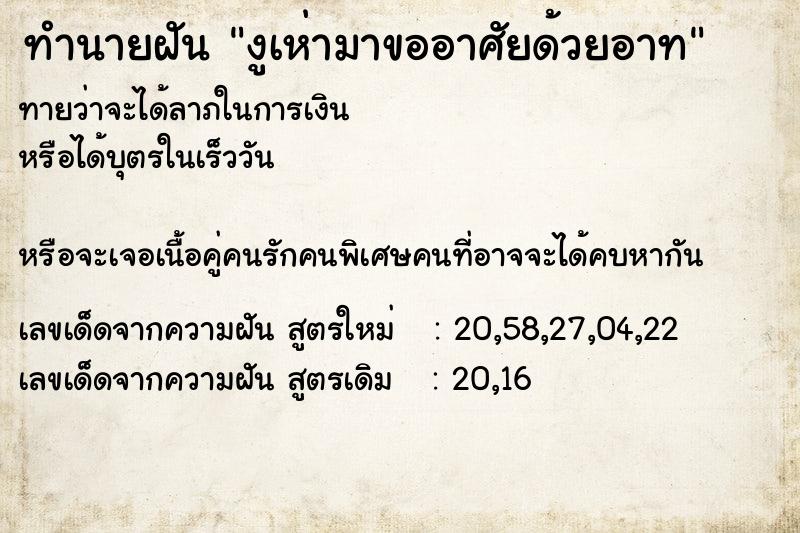 ทำนายฝัน "งูเห่ามาขออาศัยด้วยอาท"

ทายว่าจะได้ลาภในการเงิน
หรือได้บุตรในเร็ววัน

หรือจะเจอเนื้อคู่คนรักคนพิเศษคนที่อาจจะได้คบหากัน

เลขเด็ดจากความฝัน สูตรใหม่ : 20,58,27,04,22
เลขเด็ดจากความฝัน สูตรเดิม : 20,16